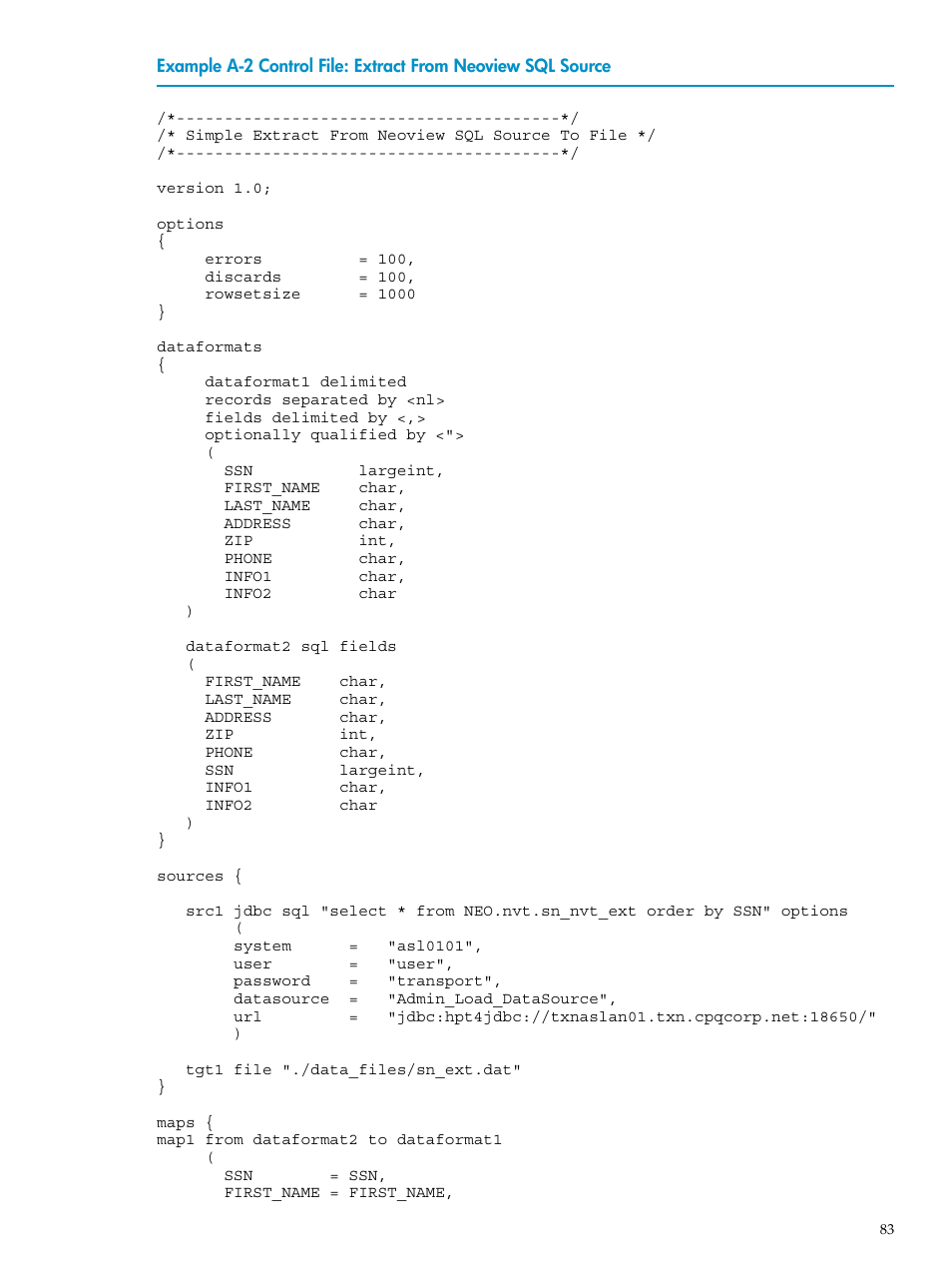 Example A-2 Control File: Extract From Neoview SQL Source

/*----------------------------------------*/
/* Simple Extract From Neoview SQL Source To File */
/*----------------------------------------*/

version 1.0;

options
{
     errors          = 100,
     discards        = 100,
     rowsetsize      = 1000
}

dataformats
{
     dataformat1 delimited
     records separated by <nl>
     fields delimited by <,>
     optionally qualified by <">
     (
       SSN           largeint,
       FIRST_NAME    char,
       LAST_NAME     char,
       ADDRESS       char,
       ZIP           int,
       PHONE         char,
       INFO1         char,
       INFO2         char
   )

   dataformat2 sql fields
   (
     FIRST_NAME    char,
     LAST_NAME     char,
     ADDRESS       char,
     ZIP           int,
     PHONE         char,
     SSN           largeint,
     INFO1         char,
     INFO2         char
   )
}

sources {

   src1 jdbc sql "select * from NEO.nvt.sn_nvt_ext order by SSN" options
        (
        system      =   "asl0101",
        user        =   "user",
        password    =   "transport",
        datasource  =   "Admin_Load_DataSource",
        url         =   "jdbc:hpt4jdbc://txnaslan01.txn.cpqcorp.net:18650/"
        )

   tgt1 file "./data_files/sn_ext.dat"
}

maps {
map1 from dataformat2 to dataformat1
     (
       SSN        = SSN,
       FIRST_NAME = FIRST_NAME,

83